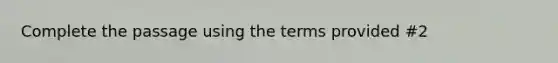 Complete the passage using the terms provided #2